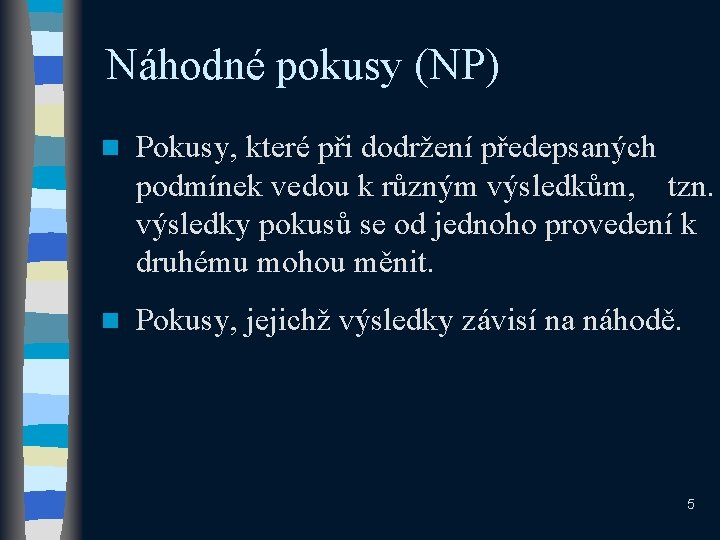 Náhodné pokusy (NP)

Pokusy, které při dodržení předepsaných podmínek vedou k různým výsledkům, tzn. výsledky pokusů se od jednoho provedení k druhému mohou měnit.

Pokusy, jejichž výsledky závisí na náhodě.

5